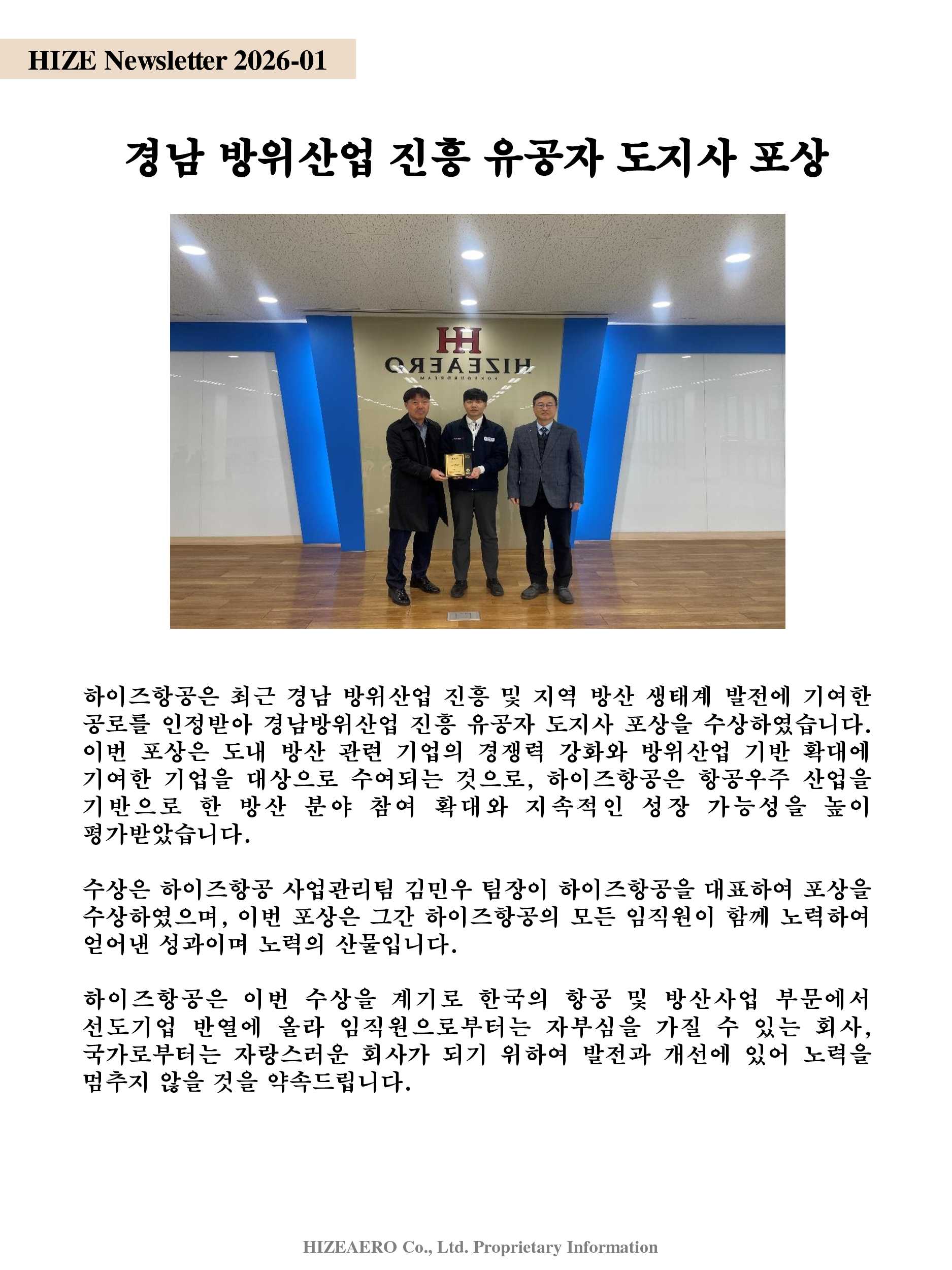 HIZE Newsletter 2026-01

경남 방위산업 진흥 유공자 도지사 포상

HIZEAERO

하이즈항공은 최근 경남 방위산업 진흥 및 지역 방산 생태계 발전에 기여한 공로를 인정받아 경남방위산업 진흥 유공자 도지사 포상을 수상하였습니다. 이번 포상은 도내 방산 관련 기업의 경쟁력 강화와 방위산업 기반 확대에 기여한 기업을 대상으로 수여되는 것으로, 하이즈항공은 항공우주 산업을 기반으로 한 방산 분야 참여 확대와 지속적인 성장 가능성을 높이 평가받았습니다.

수상은 하이즈항공 사업관리팀 김민우 팀장이 하이즈항공을 대표하여 포상을 수상하였으며, 이번 포상은 그간 하이즈항공의 모든 임직원이 함께 노력하여 얻어낸 성과이며 노력의 산물입니다.

하이즈항공은 이번 수상을 계기로 한국의 항공 및 방산사업 부문에서 선도기업 반열에 올라 임직원으로부터는 자부심을 가질 수 있는 회사, 국가로부터는 자랑스러운 회사가 되기 위하여 발전과 개선에 있어 노력을 멈추지 않을 것을 약속드립니다.

HIZEAERO Co., Ltd. Proprietary Information